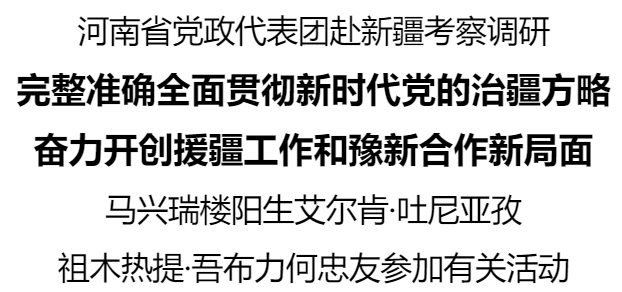 河南省党政代表团赴新疆考察调研

完整准确全面贯彻新时代党的治疆方略

奋力开创援疆工作和豫新合作新局面

马兴瑞楼阳生艾尔肯·吐尼亚孜

祖木热提·吾布力何忠友参加有关活动